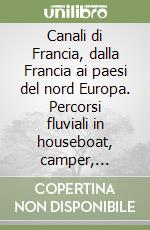 unilibro

Canali di Francia, dalla Francia ai paesi del nord Europa. Percorsi fluviali in houseboat, camper,...

COPERTINA NON DISPONIBILE